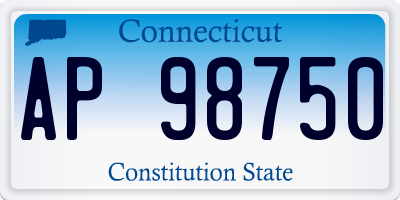 Connecticut
AP 98750
Constitution State